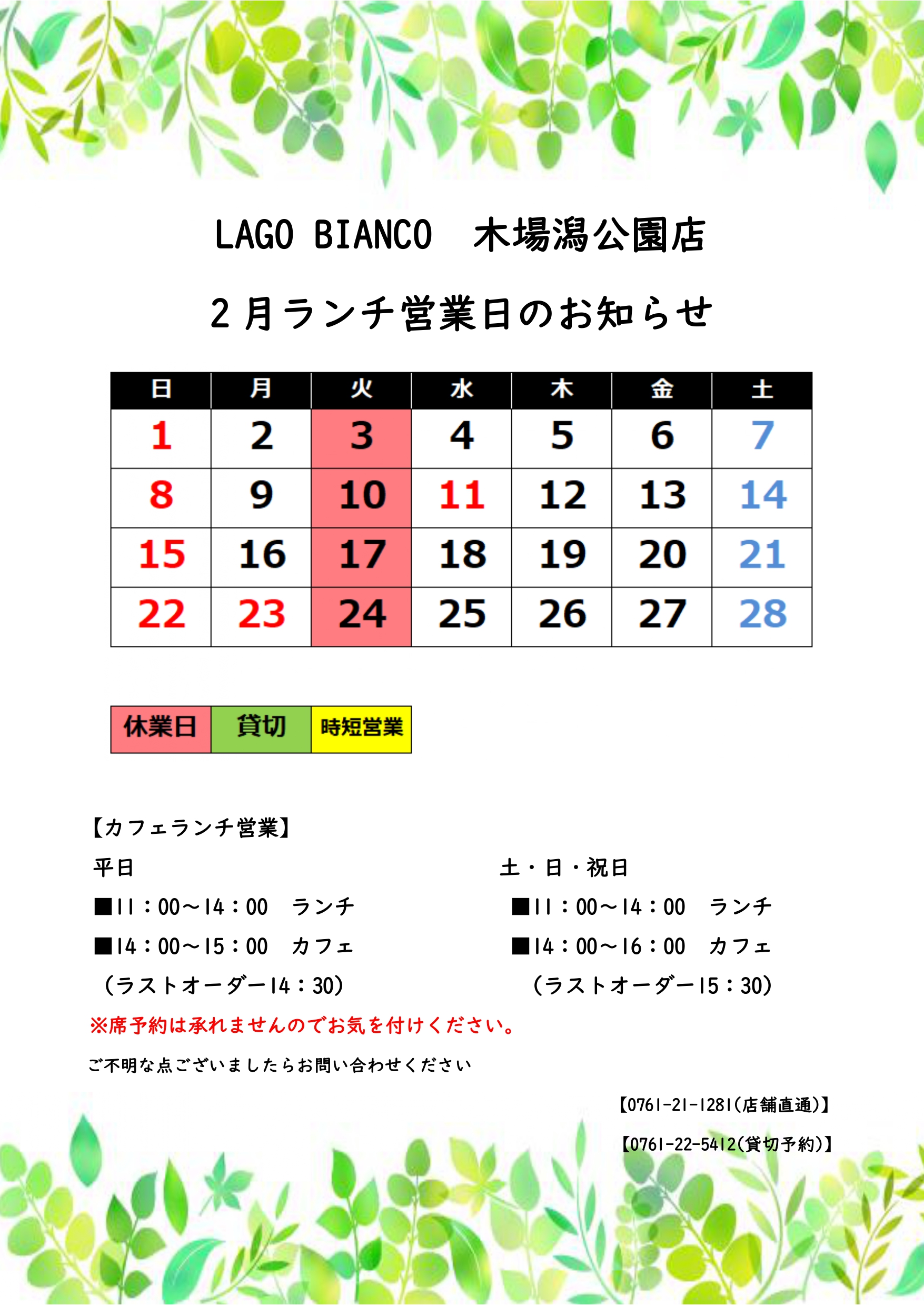 LAGO BIANCO　木場潟公園店

２月ランチ営業日のお知らせ

| 日 | 月 | 火 | 水 | 木 | 金 | 土 |
|---|---|---|---|---|---|---|
| 1 | 2 | 3 | 4 | 5 | 6 | 7 |
| 8 | 9 | 10 | 11 | 12 | 13 | 14 |
| 15 | 16 | 17 | 18 | 19 | 20 | 21 |
| 22 | 23 | 24 | 25 | 26 | 27 | 28 |

| 休業日 | 貸切 | 時短営業 |
|---|---|---|

【カフェランチ営業】

平日
■11：00～14：00　ランチ
■14：00～15：00　カフェ
（ラストオーダー14：30）

土・日・祝日
■11：00～14：00　ランチ
■14：00～16：00　カフェ
（ラストオーダー15：30）

※席予約は承れませんのでお気を付けください。

ご不明な点ございましたらお問い合わせください

【0761-21-1281（店舗直通）】

【0761-22-5412（貸切予約）】